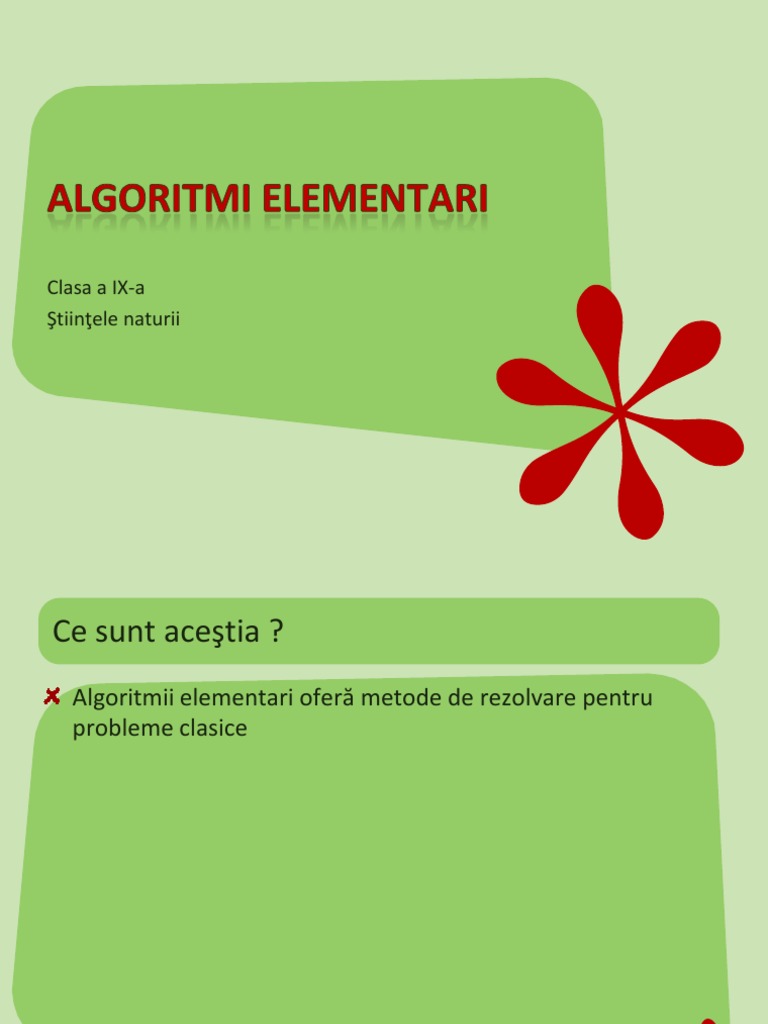 ALGORITMI ELEMENTARI

Clasa a IX-a
Ştiinţele naturii

Ce sunt aceştia ?

Algoritmii elementari oferă metode de rezolvare pentru probleme clasice